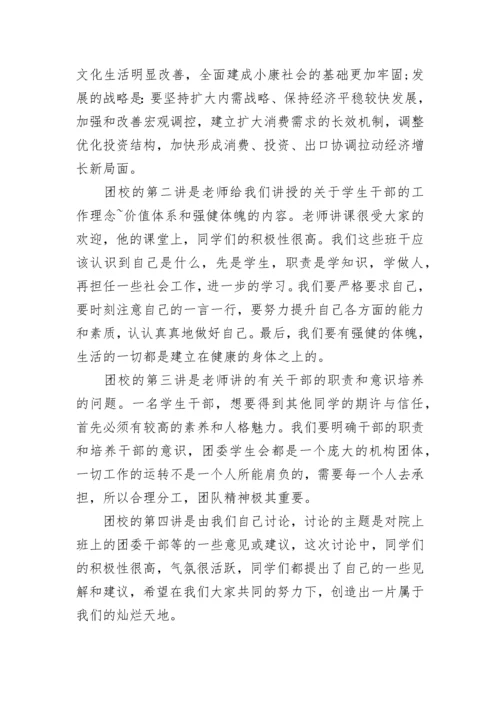 文化生活明显改善，全面建成小康社会的基础更加牢固;发展的战略是:要坚持扩大内需战略、保持经济平稳较快发展，加强和改善宏观调控，建立扩大消费需求的长效机制，调整优化投资结构，加快形成消费、投资、出口协调拉动经济增长新局面。

团校的第二讲是老师给我们讲授的关于学生干部的工作理念~价值体系和强健体魄的内容。老师讲课很受大家的欢迎，他的课堂上，同学们的积极性很高。我们这些班干应该认识到自己是什么，先是学生，职责是学知识，学做人，再担任一些社会工作，进一步的学习。我们要严格要求自己，要时刻注意自己的一言一行，要努力提升自己各方面的能力和素质，认认真真地做好自己。最后，我们要有强健的体魄，生活的一切都是建立在健康的身体之上的。

团校的第三讲是老师讲的有关干部的职责和意识培养的问题。一名学生干部，想要得到其他同学的期许与信任，首先必须有较高的素养和人格魅力。我们要明确干部的职责和培养干部的意识，团委学生会都是一个庞大的机构团体，一切工作的运转不是一个人所能肩负的，需要每一个人去承担，所以合理分工，团队精神极其重要。

团校的第四讲是由我们自己讨论，讨论的主题是对院上班上的团委干部等的一些意见或建议，这次讨论中，同学们的积极性很高，气氛很活跃，同学们都提出了自己的一些见解和建议，希望在我们大家共同的努力下，创造出一片属于我们的灿烂天地。